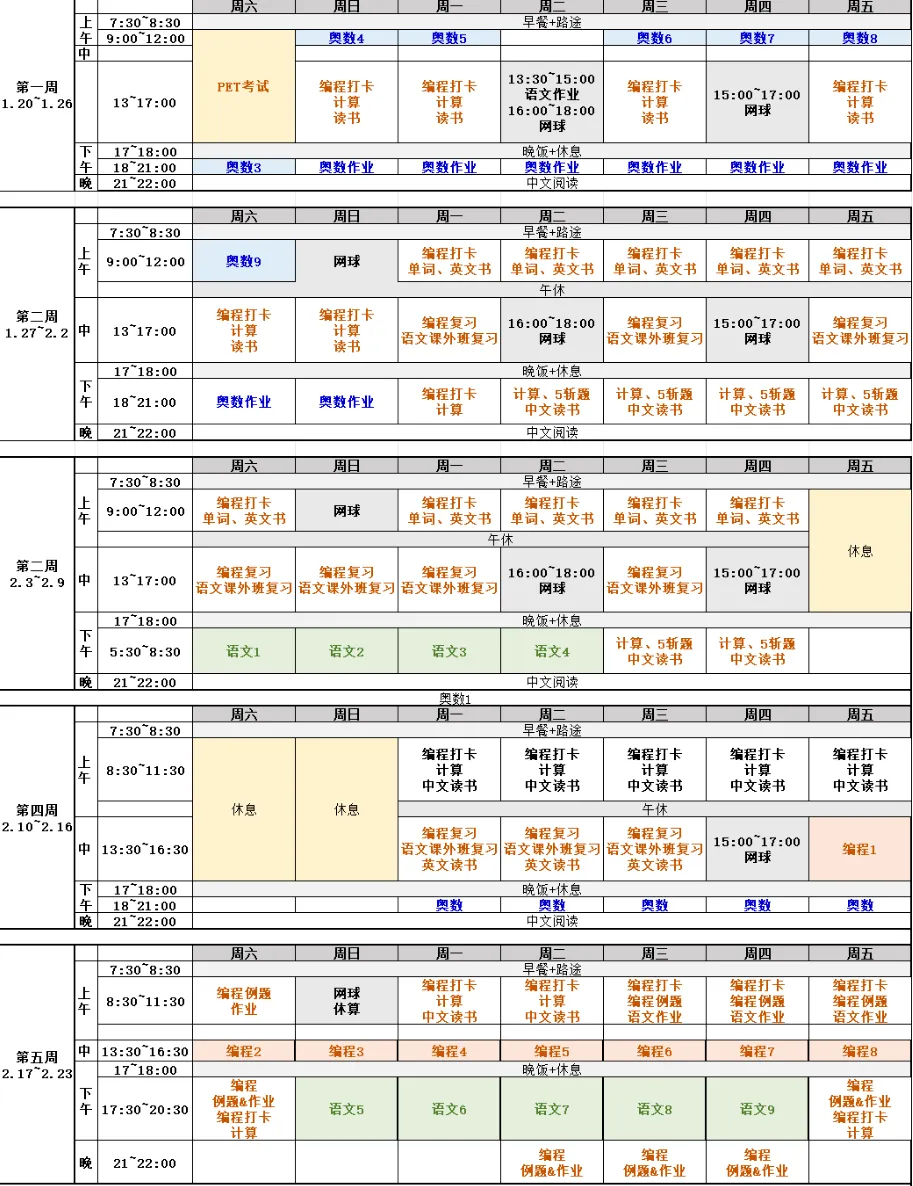 | | | | 周六 | 周日 | 周一 | 周二 | 周三 | 周四 | 周五 |
|---|---|---|---|---|---|---|---|---|---|
| 第一周 1.20~1.26 | 上午 | 7:30~8:30 | 早餐+路途 | | | | | | |
| | | 9:00~12:00 | PET考试 | 奥数4 | 奥数5 | | 奥数6 | 奥数7 | 奥数8 |
| | 中 | 13~17:00 | | 编程打卡 计算 读书 | 编程打卡 计算 读书 | 13:30~15:00 语文作业 16:00~18:00 网球 | 编程打卡 计算 读书 | 15:00~17:00 网球 | 编程打卡 计算 读书 |
| | 下午 | 17~18:00 | 晚饭+休息 | | | | | | |
| | | 18~21:00 | 奥数3 | 奥数作业 | 奥数作业 | 奥数作业 | 奥数作业 | 奥数作业 | 奥数作业 |
| | 晚 | 21~22:00 | 中文阅读 | | | | | | |

| | | | 周六 | 周日 | 周一 | 周二 | 周三 | 周四 | 周五 |
|---|---|---|---|---|---|---|---|---|---|
| 第二周 1.27~2.2 | 上午 | 7:30~8:30 | 早餐+路途 | | | | | | |
| | | 9:00~12:00 | 奥数9 | 网球 | 编程打卡 单词、英文书 | 编程打卡 单词、英文书 | 编程打卡 单词、英文书 | 编程打卡 单词、英文书 | 编程打卡 单词、英文书 |
| | | | 午休 | | | | | | |
| | 中 | 13~17:00 | 编程打卡 计算 读书 | 编程打卡 计算 读书 | 编程复习 语文课外班复习 | 16:00~18:00 网球 | 编程复习 语文课外班复习 | 15:00~17:00 网球 | 编程复习 语文课外班复习 |
| | 下午 | 17~18:00 | 晚饭+休息 | | | | | | |
| | | 18~21:00 | 奥数作业 | 奥数作业 | 编程打卡 计算 | 计算、5斩题 中文读书 | 计算、5斩题 中文读书 | 计算、5斩题 中文读书 | 计算、5斩题 中文读书 |
| | 晚 | 21~22:00 | 中文阅读 | | | | | | |

| | | | 周六 | 周日 | 周一 | 周二 | 周三 | 周四 | 周五 |
|---|---|---|---|---|---|---|---|---|---|
| 第二周 2.3~2.9 | 上午 | 7:30~8:30 | 早餐+路途 | | | | | | |
| | | 9:00~12:00 | 编程打卡 单词、英文书 | 网球 | 编程打卡 单词、英文书 | 编程打卡 单词、英文书 | 编程打卡 单词、英文书 | 编程打卡 单词、英文书 | 休息 |
| | | | 午休 | | | | | | |
| | 中 | 13~17:00 | 编程复习 语文课外班复习 | 编程复习 语文课外班复习 | 编程复习 语文课外班复习 | 16:00~18:00 网球 | 编程复习 语文课外班复习 | 15:00~17:00 网球 | |
| | 下午 | 17~18:00 | 晚饭+休息 | | | | | | |
| | | 5:30~8:30 | 语文1 | 语文2 | 语文3 | 语文4 | 计算、5斩题 中文读书 | 计算、5斩题 中文读书 | |
| | 晚 | 21~22:00 | 中文阅读 | | | | | | |

奥数1

| | | | 周六 | 周日 | 周一 | 周二 | 周三 | 周四 | 周五 |
|---|---|---|---|---|---|---|---|---|---|
| 第四周 2.10~2.16 | 上午 | 7:30~8:30 | 早餐+路途 | | | | | | |
| | | 8:30~11:30 | 休息 | 休息 | 编程打卡 计算 中文读书 | 编程打卡 计算 中文读书 | 编程打卡 计算 中文读书 | 编程打卡 计算 中文读书 | 编程打卡 计算 中文读书 |
| | | | | | 午休 | | | | |
| | 中 | 13:30~16:30 | | | 编程复习 语文课外班复习 英文读书 | 编程复习 语文课外班复习 英文读书 | 编程复习 语文课外班复习 英文读书 | 15:00~17:00 网球 | 编程1 |
| | 下午 | 17~18:00 | 晚饭+休息 | | | | | | |
| | | 18~21:00 | | | 奥数 | 奥数 | 奥数 | 奥数 | 奥数 |
| | 晚 | 21~22:00 | 中文阅读 | | | | | | |

| | | | 周六 | 周日 | 周一 | 周二 | 周三 | 周四 | 周五 |
|---|---|---|---|---|---|---|---|---|---|
| 第五周 2.17~2.23 | 上午 | 7:30~8:30 | 早餐+路途 | | | | | | |
| | | 8:30~11:30 | 编程例题 作业 | 网球 体算 | 编程打卡 计算 中文读书 | 编程打卡 计算 中文读书 | 编程打卡 编程例题 语文作业 | 编程打卡 编程例题 语文作业 | 编程打卡 编程例题 语文作业 |
| | 中 | 13:30~16:30 | 编程2 | 编程3 | 编程4 | 编程5 | 编程6 | 编程7 | 编程8 |
| | 下午 | 17~18:00 | 晚饭+休息 | | | | | | |
| | | 17:30~20:30 | 编程 例题&作业 编程打卡 计算 | 语文5 | 语文6 | 语文7 | 语文8 | 语文9 | 编程 例题&作业 编程打卡 计算 |
| | 晚 | 21~22:00 | | | | 编程 例题&作业 | 编程 例题&作业 | 编程 例题&作业 | |